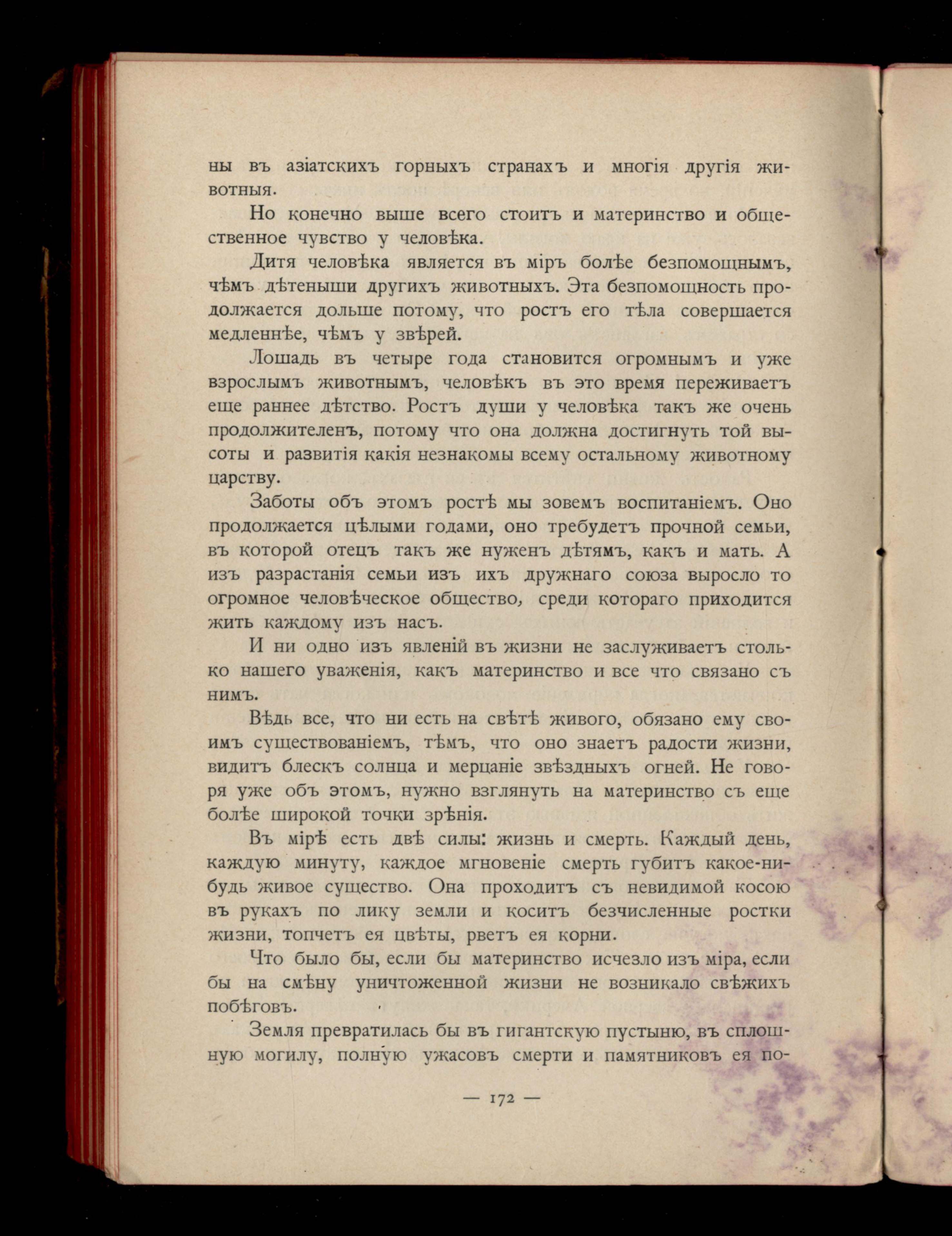 ны въ азіатскихъ горныхъ странахъ и многія другія животныя.

Но конечно выше всего стоитъ и материнство и общественное чувство у человѣка.

Дитя человѣка является въ міръ болѣе безпомощнымъ, чѣмъ дѣтеныши другихъ животныхъ. Эта безпомощность продолжается дольше потому, что ростъ его тѣла совершается медленнѣе, чѣмъ у звѣрей.

Лошадь въ четыре года становится огромнымъ и уже взрослымъ животнымъ, человѣкъ въ это время переживаетъ еще раннее дѣтство. Ростъ души у человѣка такъ же очень продолжителенъ, потому что она должна достигнуть той высоты и развитія какія незнакомы всему остальному животному царству.

Заботы объ этомъ ростѣ мы зовемъ воспитаніемъ. Оно продолжается цѣлыми годами, оно требудетъ прочной семьи, въ которой отецъ такъ же нуженъ дѣтямъ, какъ и мать. А изъ разрастанія семьи изъ ихъ дружнаго союза выросло то огромное человѣческое общество, среди котораго приходится жить каждому изъ насъ.

И ни одно изъ явленій въ жизни не заслуживаетъ столько нашего уваженія, какъ материнство и все что связано съ нимъ.

Вѣдь все, что ни есть на свѣтѣ живого, обязано ему своимъ существованіемъ, тѣмъ, что оно знаетъ радости жизни, видитъ блескъ солнца и мерцаніе звѣздныхъ огней. Не говоря уже объ этомъ, нужно взглянуть на материнство съ еще болѣе широкой точки зрѣнія.

Въ мірѣ есть двѣ силы: жизнь и смерть. Каждый день, каждую минуту, каждое мгновеніе смерть губитъ какое-нибудь живое существо. Она проходитъ съ невидимой косою въ рукахъ по лику земли и коситъ безчисленные ростки жизни, топчетъ ея цвѣты, рветъ ея корни.

Что было бы, если бы материнство исчезло изъ міра, если бы на смѣну уничтоженной жизни не возникало свѣжихъ побѣговъ.

Земля превратилась бы въ гигантскую пустыню, въ сплошную могилу, полную ужасовъ смерти и памятниковъ ея по-

— 172 —